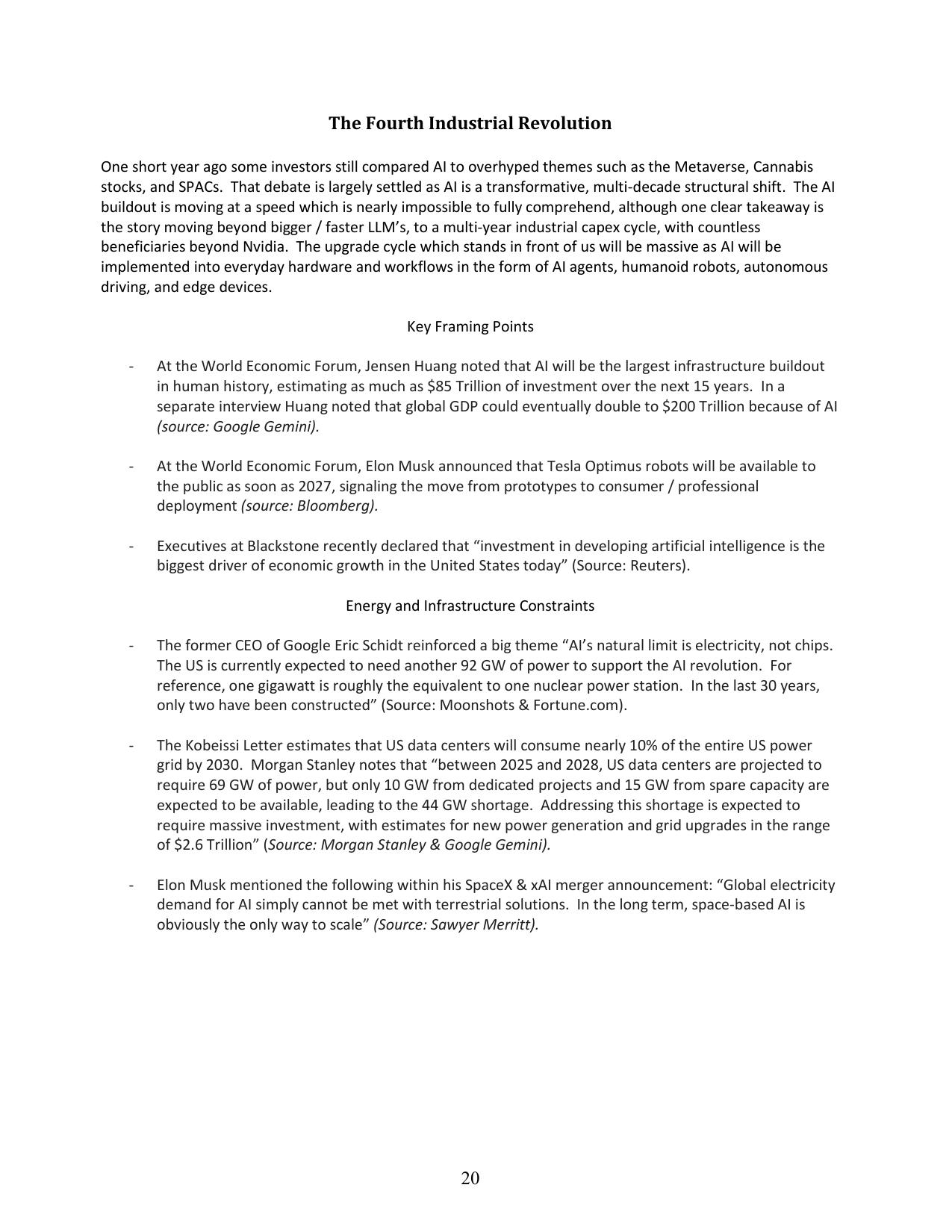 The Fourth Industrial Revolution

One short year ago some investors still compared AI to overhyped themes such as the Metaverse, Cannabis stocks, and SPACs. That debate is largely settled as AI is a transformative, multi-decade structural shift. The AI buildout is moving at a speed which is nearly impossible to fully comprehend, although one clear takeaway is the story moving beyond bigger / faster LLM's, to a multi-year industrial capex cycle, with countless beneficiaries beyond Nvidia. The upgrade cycle which stands in front of us will be massive as AI will be implemented into everyday hardware and workflows in the form of AI agents, humanoid robots, autonomous driving, and edge devices.

Key Framing Points

- At the World Economic Forum, Jensen Huang noted that AI will be the largest infrastructure buildout in human history, estimating as much as $85 Trillion of investment over the next 15 years. In a separate interview Huang noted that global GDP could eventually double to $200 Trillion because of AI (source: Google Gemini).

- At the World Economic Forum, Elon Musk announced that Tesla Optimus robots will be available to the public as soon as 2027, signaling the move from prototypes to consumer / professional deployment (source: Bloomberg).

- Executives at Blackstone recently declared that "investment in developing artificial intelligence is the biggest driver of economic growth in the United States today" (Source: Reuters).

Energy and Infrastructure Constraints

- The former CEO of Google Eric Schidt reinforced a big theme "AI's natural limit is electricity, not chips. The US is currently expected to need another 92 GW of power to support the AI revolution. For reference, one gigawatt is roughly the equivalent to one nuclear power station. In the last 30 years, only two have been constructed" (Source: Moonshots & Fortune.com).

- The Kobeissi Letter estimates that US data centers will consume nearly 10% of the entire US power grid by 2030. Morgan Stanley notes that "between 2025 and 2028, US data centers are projected to require 69 GW of power, but only 10 GW from dedicated projects and 15 GW from spare capacity are expected to be available, leading to the 44 GW shortage. Addressing this shortage is expected to require massive investment, with estimates for new power generation and grid upgrades in the range of $2.6 Trillion" (Source: Morgan Stanley & Google Gemini).

- Elon Musk mentioned the following within his SpaceX & xAI merger announcement: "Global electricity demand for AI simply cannot be met with terrestrial solutions. In the long term, space-based AI is obviously the only way to scale" (Source: Sawyer Merritt).

20